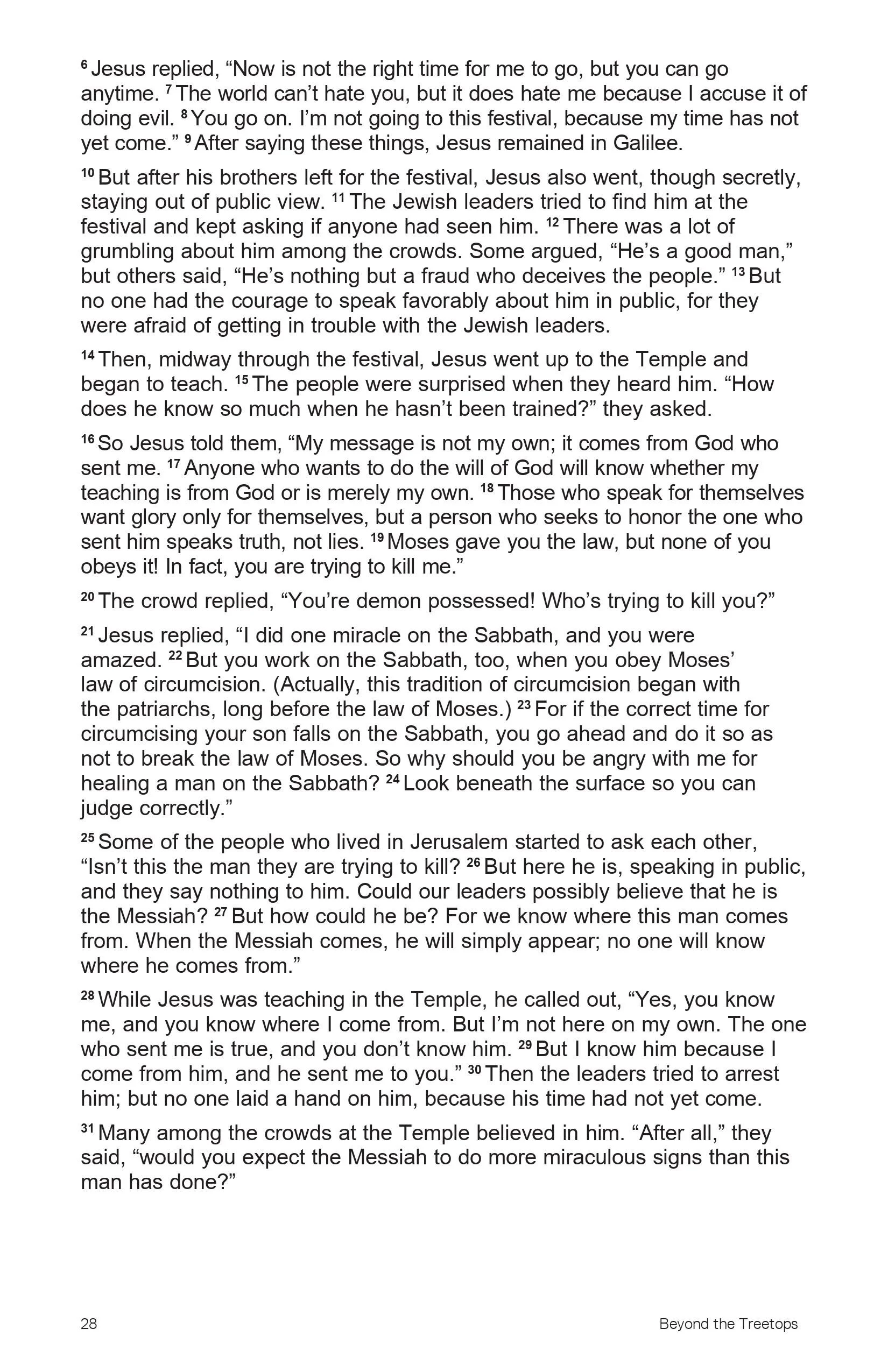 $^{6}$ Jesus replied, "Now is not the right time for me to go, but you can go anytime. $^{7}$ The world can't hate you, but it does hate me because I accuse it of doing evil. $^{8}$ You go on. I'm not going to this festival, because my time has not yet come." $^{9}$ After saying these things, Jesus remained in Galilee.

$^{10}$ But after his brothers left for the festival, Jesus also went, though secretly, staying out of public view. $^{11}$ The Jewish leaders tried to find him at the festival and kept asking if anyone had seen him. $^{12}$ There was a lot of grumbling about him among the crowds. Some argued, "He's a good man," but others said, "He's nothing but a fraud who deceives the people." $^{13}$ But no one had the courage to speak favorably about him in public, for they were afraid of getting in trouble with the Jewish leaders.

$^{14}$ Then, midway through the festival, Jesus went up to the Temple and began to teach. $^{15}$ The people were surprised when they heard him. "How does he know so much when he hasn't been trained?" they asked.

$^{16}$ So Jesus told them, "My message is not my own; it comes from God who sent me. $^{17}$ Anyone who wants to do the will of God will know whether my teaching is from God or is merely my own. $^{18}$ Those who speak for themselves want glory only for themselves, but a person who seeks to honor the one who sent him speaks truth, not lies. $^{19}$ Moses gave you the law, but none of you obeys it! In fact, you are trying to kill me."

$^{20}$ The crowd replied, "You're demon possessed! Who's trying to kill you?"

$^{21}$ Jesus replied, "I did one miracle on the Sabbath, and you were amazed. $^{22}$ But you work on the Sabbath, too, when you obey Moses' law of circumcision. (Actually, this tradition of circumcision began with the patriarchs, long before the law of Moses.) $^{23}$ For if the correct time for circumcising your son falls on the Sabbath, you go ahead and do it so as not to break the law of Moses. So why should you be angry with me for healing a man on the Sabbath? $^{24}$ Look beneath the surface so you can judge correctly."

$^{25}$ Some of the people who lived in Jerusalem started to ask each other, "Isn't this the man they are trying to kill? $^{26}$ But here he is, speaking in public, and they say nothing to him. Could our leaders possibly believe that he is the Messiah? $^{27}$ But how could he be? For we know where this man comes from. When the Messiah comes, he will simply appear; no one will know where he comes from."

$^{28}$ While Jesus was teaching in the Temple, he called out, "Yes, you know me, and you know where I come from. But I'm not here on my own. The one who sent me is true, and you don't know him. $^{29}$ But I know him because I come from him, and he sent me to you." $^{30}$ Then the leaders tried to arrest him; but no one laid a hand on him, because his time had not yet come.

$^{31}$ Many among the crowds at the Temple believed in him. "After all," they said, "would you expect the Messiah to do more miraculous signs than this man has done?"

28

Beyond the Treetops